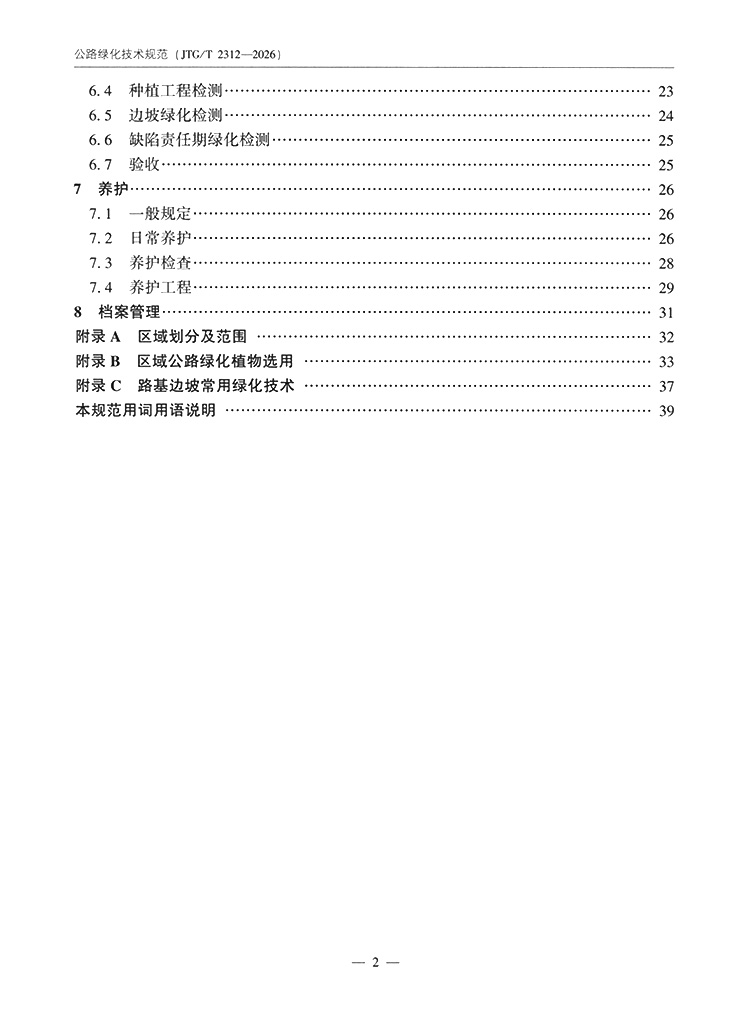 公路绿化技术规范（JTG/T 2312—2026）

6.4 种植工程检测 …… 23
6.5 边坡绿化检测 …… 24
6.6 缺陷责任期绿化检测 …… 25
6.7 验收 …… 25
7 养护 …… 26
7.1 一般规定 …… 26
7.2 日常养护 …… 26
7.3 养护检查 …… 28
7.4 养护工程 …… 29
8 档案管理 …… 31
附录 A 区域划分及范围 …… 32
附录 B 区域公路绿化植物选用 …… 33
附录 C 路基边坡常用绿化技术 …… 37
本规范用词用语说明 …… 39

— 2 —